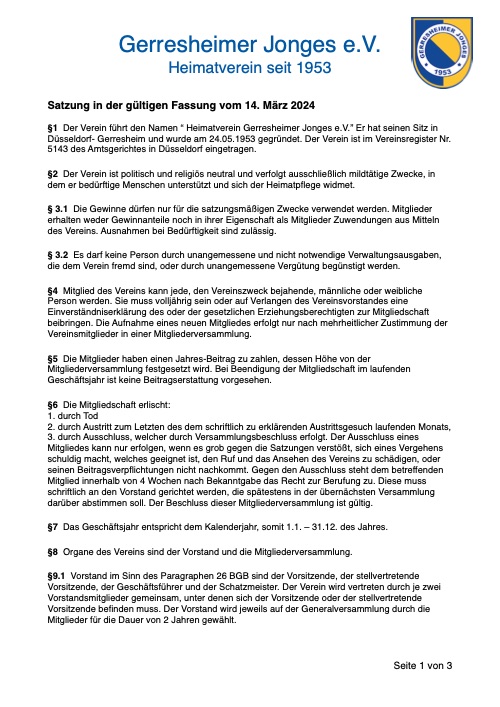 Gerresheimer Jonges e.V.
Heimatverein seit 1953

GERRESHEIMER JONGES
1953

Satzung in der gültigen Fassung vom 14. März 2024

§1 Der Verein führt den Namen " Heimatverein Gerresheimer Jonges e.V." Er hat seinen Sitz in Düsseldorf- Gerresheim und wurde am 24.05.1953 gegründet. Der Verein ist im Vereinsregister Nr. 5143 des Amtsgerichtes in Düsseldorf eingetragen.

§2 Der Verein ist politisch und religiös neutral und verfolgt ausschließlich mildtätige Zwecke, in dem er bedürftige Menschen unterstützt und sich der Heimatpflege widmet.

§ 3.1 Die Gewinne dürfen nur für die satzungsmäßigen Zwecke verwendet werden. Mitglieder erhalten weder Gewinnanteile noch in ihrer Eigenschaft als Mitglieder Zuwendungen aus Mitteln des Vereins. Ausnahmen bei Bedürftigkeit sind zulässig.

§ 3.2 Es darf keine Person durch unangemessene und nicht notwendige Verwaltungsausgaben, die dem Verein fremd sind, oder durch unangemessene Vergütung begünstigt werden.

§4 Mitglied des Vereins kann jede, den Vereinszweck bejahende, männliche oder weibliche Person werden. Sie muss volljährig sein oder auf Verlangen des Vereinsvorstandes eine Einverständniserklärung des oder der gesetzlichen Erziehungsberechtigten zur Mitgliedschaft beibringen. Die Aufnahme eines neuen Mitgliedes erfolgt nur nach mehrheitlicher Zustimmung der Vereinsmitglieder in einer Mitgliederversammlung.

§5 Die Mitglieder haben einen Jahres-Beitrag zu zahlen, dessen Höhe von der Mitgliederversammlung festgesetzt wird. Bei Beendigung der Mitgliedschaft im laufenden Geschäftsjahr ist keine Beitragserstattung vorgesehen.

§6 Die Mitgliedschaft erlischt:
1. durch Tod
2. durch Austritt zum Letzten des dem schriftlich zu erklärenden Austrittsgesuch laufenden Monats,
3. durch Ausschluss, welcher durch Versammlungsbeschluss erfolgt. Der Ausschluss eines Mitgliedes kann nur erfolgen, wenn es grob gegen die Satzungen verstößt, sich eines Vergehens schuldig macht, welches geeignet ist, den Ruf und das Ansehen des Vereins zu schädigen, oder seinen Beitragsverpflichtungen nicht nachkommt. Gegen den Ausschluss steht dem betreffenden Mitglied innerhalb von 4 Wochen nach Bekanntgabe das Recht zur Berufung zu. Diese muss schriftlich an den Vorstand gerichtet werden, die spätestens in der übernächsten Versammlung darüber abstimmen soll. Der Beschluss dieser Mitgliederversammlung ist gültig.

§7 Das Geschäftsjahr entspricht dem Kalenderjahr, somit 1.1. – 31.12. des Jahres.

§8 Organe des Vereins sind der Vorstand und die Mitgliederversammlung.

§9.1 Vorstand im Sinn des Paragraphen 26 BGB sind der Vorsitzende, der stellvertretende Vorsitzende, der Geschäftsführer und der Schatzmeister. Der Verein wird vertreten durch je zwei Vorstandsmitglieder gemeinsam, unter denen sich der Vorsitzende oder der stellvertretende Vorsitzende befinden muss. Der Vorstand wird jeweils auf der Generalversammlung durch die Mitglieder für die Dauer von 2 Jahren gewählt.

Seite 1 von 3